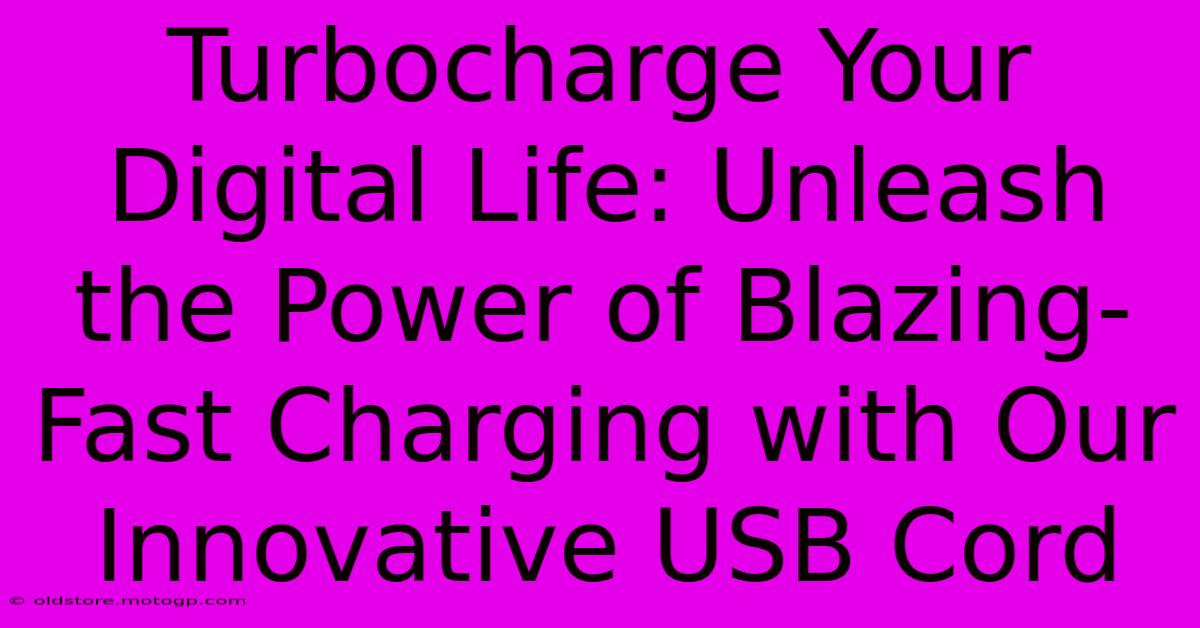 Turbocharge Your Digital Life: Unleash the Power of Blazing-Fast Charging with Our Innovative USB Cord

© oldstore.motogp.com